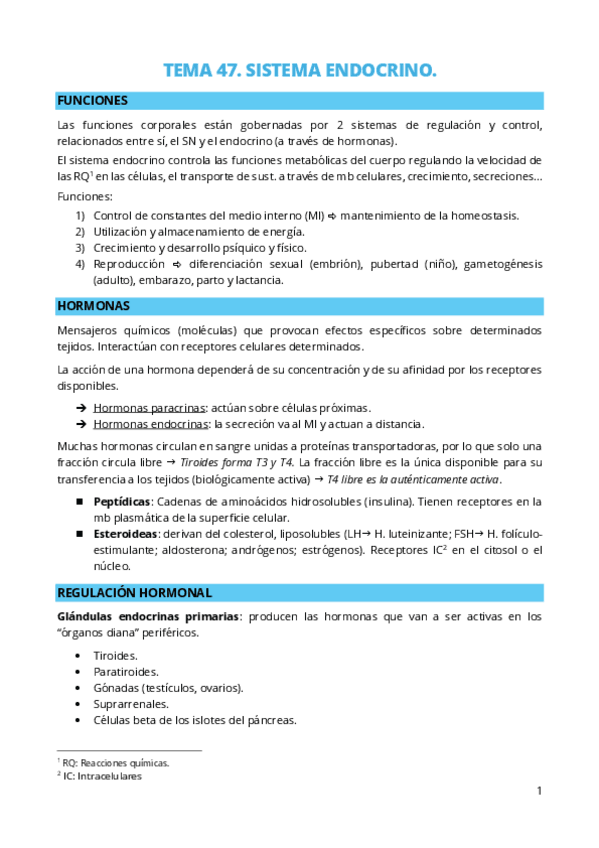 TEMA 47. SISTEMA ENDOCRINO.

FUNCIONES

Las funciones corporales están gobernadas por 2 sistemas de regulación y control, relacionados entre sí, el SN y el endocrino (a través de hormonas).

El sistema endocrino controla las funciones metabólicas del cuerpo regulando la velocidad de las RQ$^1$ en las células, el transporte de sust. a través de mb celulares, crecimiento, secreciones…

Funciones:

1) Control de constantes del medio interno (MI) ➪ mantenimiento de la homeostasis.
2) Utilización y almacenamiento de energía.
3) Crecimiento y desarrollo psíquico y físico.
4) Reproducción ➪ diferenciación sexual (embrión), pubertad (niño), gametogénesis (adulto), embarazo, parto y lactancia.

HORMONAS

Mensajeros químicos (moléculas) que provocan efectos específicos sobre determinados tejidos. Interactúan con receptores celulares determinados.

La acción de una hormona dependerá de su concentración y de su afinidad por los receptores disponibles.

➔ Hormonas paracrinas: actúan sobre células próximas.
➔ Hormonas endocrinas: la secreción va al MI y actuan a distancia.

Muchas hormonas circulan en sangre unidas a proteínas transportadoras, por lo que solo una fracción circula libre → Tiroides forma T3 y T4. La fracción libre es la única disponible para su transferencia a los tejidos (biológicamente activa) → T4 libre es la auténticamente activa.

■ Peptídicas: Cadenas de aminoácidos hidrosolubles (insulina). Tienen receptores en la mb plasmática de la superficie celular.
■ Esteroideas: derivan del colesterol, liposolubles (LH→ H. luteinizante; FSH→ H. folículo-estimulante; aldosterona; andrógenos; estrógenos). Receptores IC$^2$ en el citosol o el núcleo.

REGULACIÓN HORMONAL

Glándulas endocrinas primarias: producen las hormonas que van a ser activas en los “órganos diana” periféricos.

• Tiroides.
• Paratiroides.
• Gónadas (testículos, ovarios).
• Suprarrenales.
• Células beta de los islotes del páncreas.

$^1$ RQ: Reacciones químicas.
$^2$ IC: Intracelulares

1